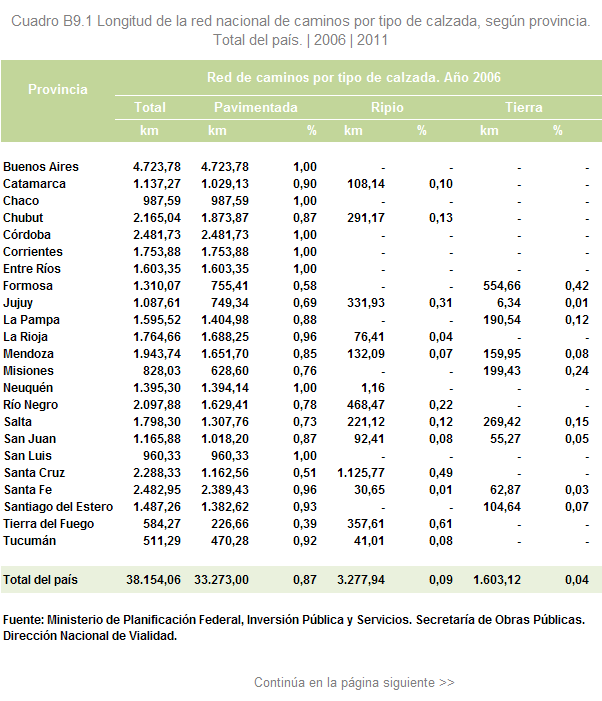 Cuadro B9.1 Longitud de la red nacional de caminos por tipo de calzada, según provincia. Total del país. | 2006 | 2011

| Provincia | Red de caminos por tipo de calzada. Año 2006 | | | | | | |
|---|---|---|---|---|---|---|---|
| | Total | Pavimentada | | Ripio | | Tierra | |
| | km | km | % | km | % | km | % |
| Buenos Aires | 4.723,78 | 4.723,78 | 1,00 | - | - | - | - |
| Catamarca | 1.137,27 | 1.029,13 | 0,90 | 108,14 | 0,10 | - | - |
| Chaco | 987,59 | 987,59 | 1,00 | - | - | - | - |
| Chubut | 2.165,04 | 1.873,87 | 0,87 | 291,17 | 0,13 | - | - |
| Córdoba | 2.481,73 | 2.481,73 | 1,00 | - | - | - | - |
| Corrientes | 1.753,88 | 1.753,88 | 1,00 | - | - | - | - |
| Entre Ríos | 1.603,35 | 1.603,35 | 1,00 | - | - | - | - |
| Formosa | 1.310,07 | 755,41 | 0,58 | - | - | 554,66 | 0,42 |
| Jujuy | 1.087,61 | 749,34 | 0,69 | 331,93 | 0,31 | 6,34 | 0,01 |
| La Pampa | 1.595,52 | 1.404,98 | 0,88 | - | - | 190,54 | 0,12 |
| La Rioja | 1.764,66 | 1.688,25 | 0,96 | 76,41 | 0,04 | - | - |
| Mendoza | 1.943,74 | 1.651,70 | 0,85 | 132,09 | 0,07 | 159,95 | 0,08 |
| Misiones | 828,03 | 628,60 | 0,76 | - | - | 199,43 | 0,24 |
| Neuquén | 1.395,30 | 1.394,14 | 1,00 | 1,16 | - | - | - |
| Río Negro | 2.097,88 | 1.629,41 | 0,78 | 468,47 | 0,22 | - | - |
| Salta | 1.798,30 | 1.307,76 | 0,73 | 221,12 | 0,12 | 269,42 | 0,15 |
| San Juan | 1.165,88 | 1.018,20 | 0,87 | 92,41 | 0,08 | 55,27 | 0,05 |
| San Luis | 960,33 | 960,33 | 1,00 | - | - | - | - |
| Santa Cruz | 2.288,33 | 1.162,56 | 0,51 | 1.125,77 | 0,49 | - | - |
| Santa Fe | 2.482,95 | 2.389,43 | 0,96 | 30,65 | 0,01 | 62,87 | 0,03 |
| Santiago del Estero | 1.487,26 | 1.382,62 | 0,93 | - | - | 104,64 | 0,07 |
| Tierra del Fuego | 584,27 | 226,66 | 0,39 | 357,61 | 0,61 | - | - |
| Tucumán | 511,29 | 470,28 | 0,92 | 41,01 | 0,08 | - | - |
| Total del país | 38.154,06 | 33.273,00 | 0,87 | 3.277,94 | 0,09 | 1.603,12 | 0,04 |

Fuente: Ministerio de Planificación Federal, Inversión Pública y Servicios. Secretaría de Obras Públicas. Dirección Nacional de Vialidad.

Continúa en la página siguiente >>